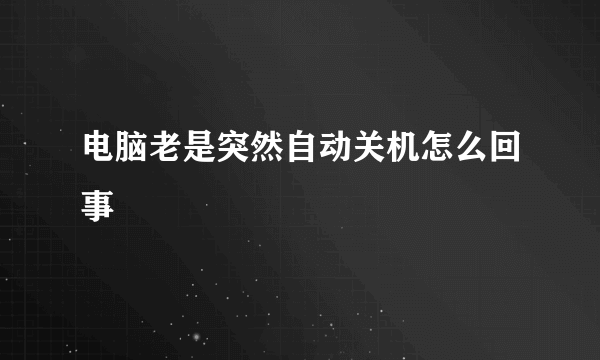 电脑老是突然自动关机怎么回事